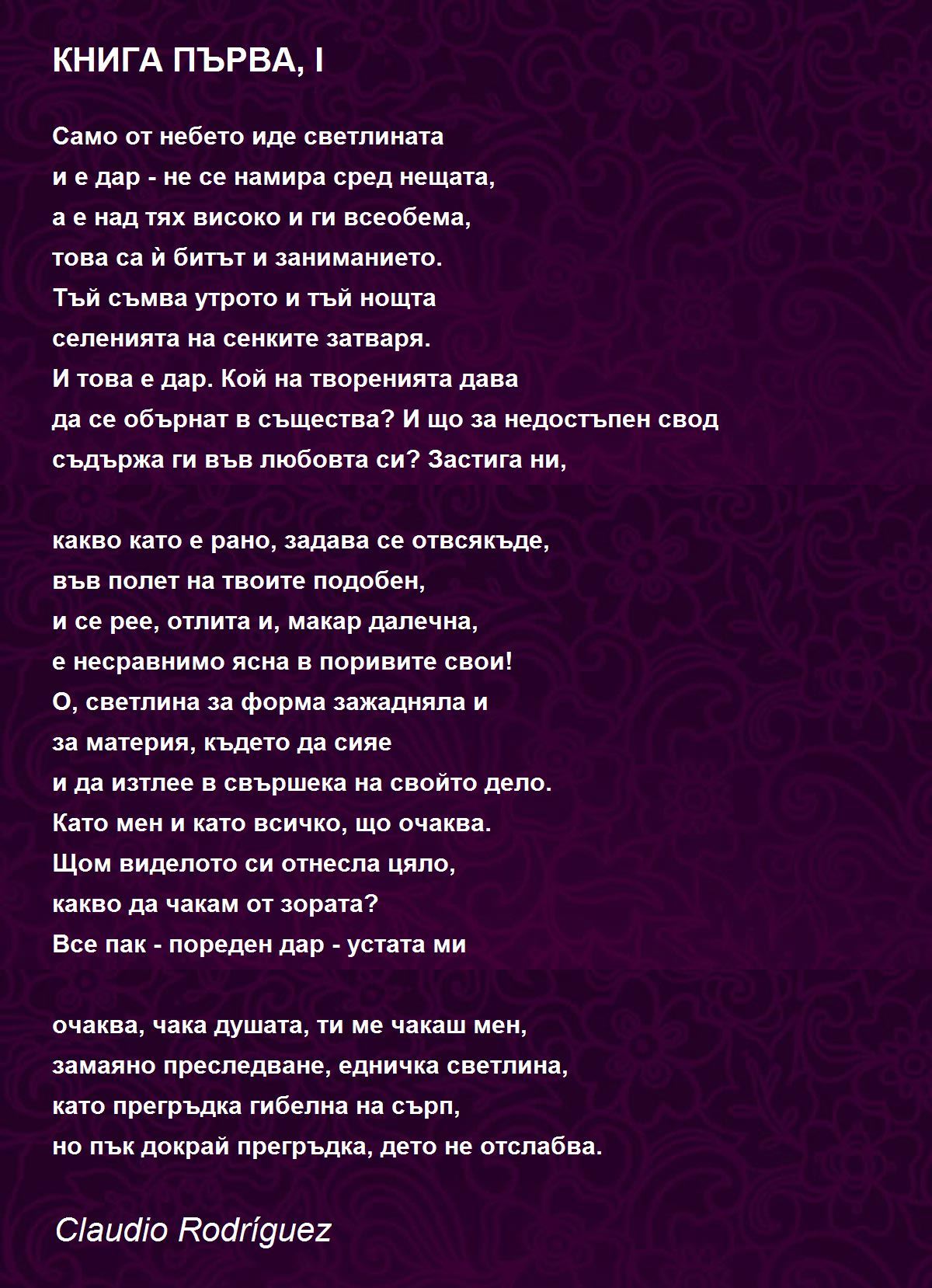 КНИГА ПЪРВА, I

Само от небето иде светлината
и е дар - не се намира сред нещата,
а е над тях високо и ги всеобема,
това са ѝ битът и заниманието.
Тъй съмва утрото и тъй нощта
селенията на сенките затваря.
И това е дар. Кой на творенията дава
да се обърнат в същества? И що за недостъпен свод
съдържа ги във любовта си? Застига ни,

какво като е рано, задава се отвсякъде,
във полет на твоите подобен,
и се рее, отлита и, макар далечна,
е несравнимо ясна в поривите свои!
О, светлина за форма зажадняла и
за материя, където да сияе
и да изтлее в свършека на свойто дело.
Като мен и като всичко, що очаква.
Щом виделото си отнесла цяло,
какво да чакам от зората?
Все пак - пореден дар - устата ми

очаква, чака душата, ти ме чакаш мен,
замаяно преследване, едничка светлина,
като прегръдка гибелна на сърп,
но пък докрай прегръдка, дето не отслабва.

Claudio Rodríguez